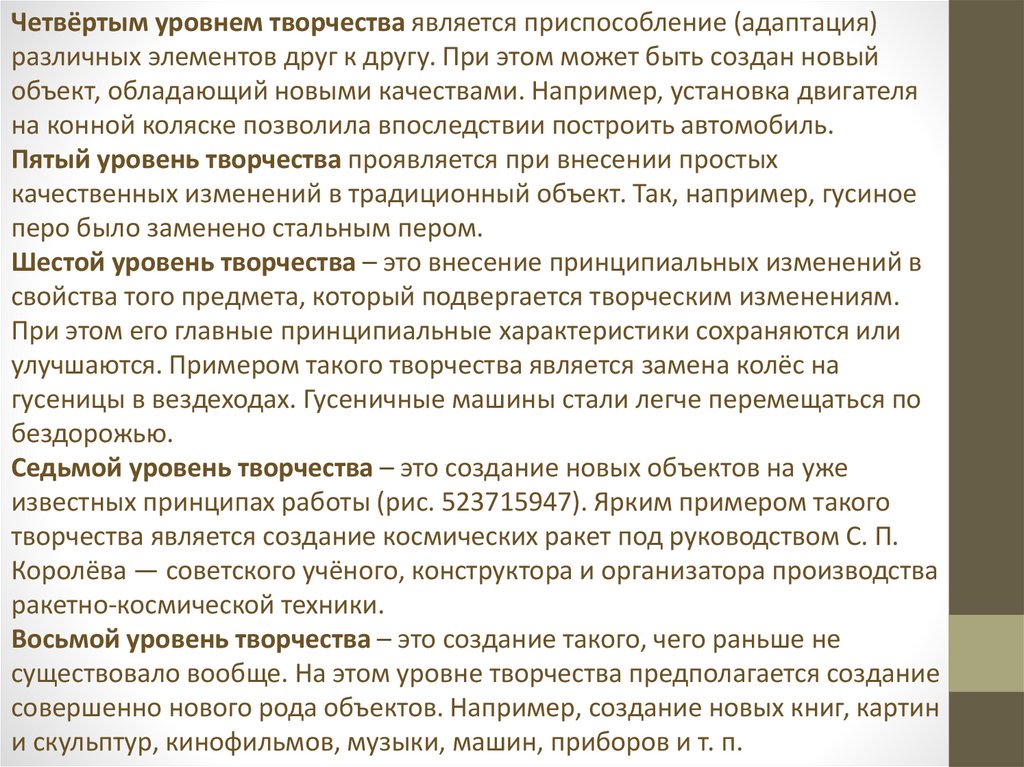 Четвёртым уровнем творчества является приспособление (адаптация) различных элементов друг к другу. При этом может быть создан новый объект, обладающий новыми качествами. Например, установка двигателя на конной коляске позволила впоследствии построить автомобиль.
Пятый уровень творчества проявляется при внесении простых качественных изменений в традиционный объект. Так, например, гусиное перо было заменено стальным пером.
Шестой уровень творчества – это внесение принципиальных изменений в свойства того предмета, который подвергается творческим изменениям. При этом его главные принципиальные характеристики сохраняются или улучшаются. Примером такого творчества является замена колёс на гусеницы в вездеходах. Гусеничные машины стали легче перемещаться по бездорожью.
Седьмой уровень творчества – это создание новых объектов на уже известных принципах работы (рис. 523715947). Ярким примером такого творчества является создание космических ракет под руководством С. П. Королёва — советского учёного, конструктора и организатора производства ракетно-космической техники.
Восьмой уровень творчества – это создание такого, чего раньше не существовало вообще. На этом уровне творчества предполагается создание совершенно нового рода объектов. Например, создание новых книг, картин и скульптур, кинофильмов, музыки, машин, приборов и т. п.